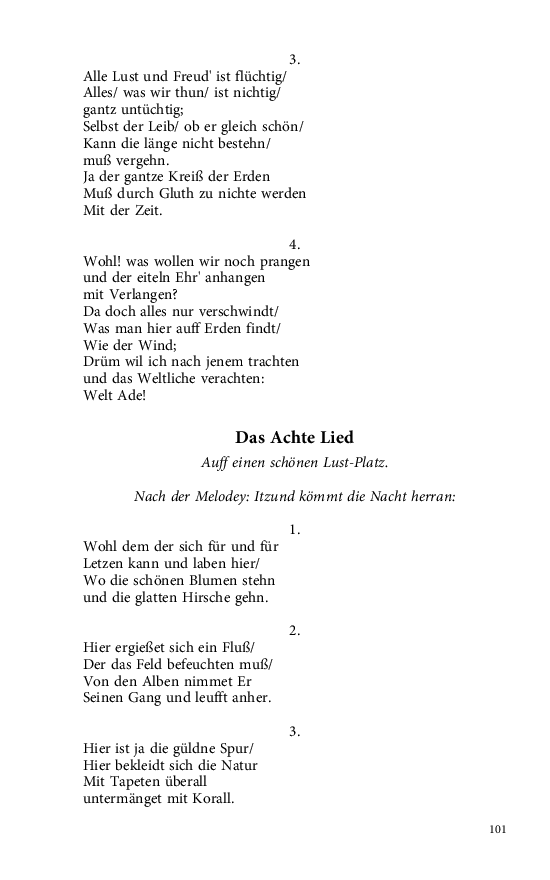 3.
Alle Lust und Freud' ist flüchtig/
Alles/ was wir thun/ ist nichtig/
gantz untüchtig;
Selbst der Leib/ ob er gleich schön/
Kann die länge nicht bestehn/
muß vergehn.
Ja der gantze Kreiß der Erden
Muß durch Gluth zu nichte werden
Mit der Zeit.

4.
Wohl! was wollen wir noch prangen
und der eiteln Ehr' anhangen
mit Verlangen?
Da doch alles nur verschwindt/
Was man hier auff Erden findt/
Wie der Wind;
Drüm wil ich nach jenem trachten
und das Weltliche verachten:
Welt Ade!

Das Achte Lied

Auff einen schönen Lust-Platz.

Nach der Melodey: Itzund kömmt die Nacht herran:

1.
Wohl dem der sich für und für
Letzen kann und laben hier/
Wo die schönen Blumen stehn
und die glatten Hirsche gehn.

2.
Hier ergießet sich ein Fluß/
Der das Feld befeuchten muß/
Von den Alben nimmet Er
Seinen Gang und leufft anher.

3.
Hier ist ja die güldne Spur/
Hier bekleidt sich die Natur
Mit Tapeten überall
untermänget mit Korall.

101